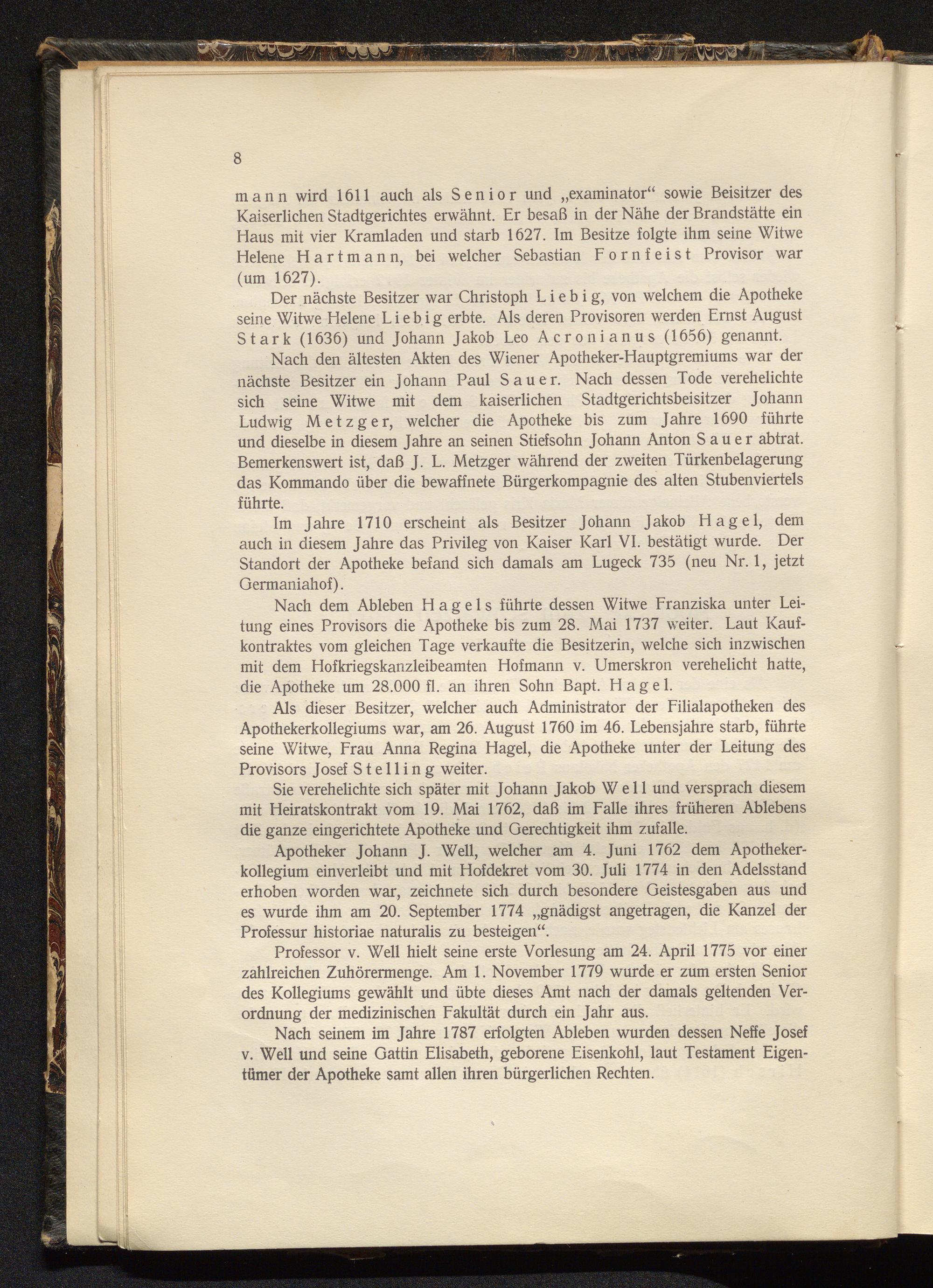 8

mann wird 1611 auch als Senior und „examinator“ sowie Beisitzer des Kaiserlichen Stadtgerichtes erwähnt. Er besaß in der Nähe der Brandstätte ein Haus mit vier Kramladen und starb 1627. Im Besitze folgte ihm seine Witwe Helene Hartmann, bei welcher Sebastian Fornfeist Provisor war (um 1627).

Der nächste Besitzer war Christoph Liebig, von welchem die Apotheke seine Witwe Helene Liebig erbte. Als deren Provisoren werden Ernst August Stark (1636) und Johann Jakob Leo Acronianus (1656) genannt.

Nach den ältesten Akten des Wiener Apotheker-Hauptgremiums war der nächste Besitzer ein Johann Paul Sauer. Nach dessen Tode verehelichte sich seine Witwe mit dem kaiserlichen Stadtgerichtsbeisitzer Johann Ludwig Metzger, welcher die Apotheke bis zum Jahre 1690 führte und dieselbe in diesem Jahre an seinen Stiefsohn Johann Anton Sauer abtrat. Bemerkenswert ist, daß J. L. Metzger während der zweiten Türkenbelagerung das Kommando über die bewaffnete Bürgerkompagnie des alten Stubenviertels führte.

Im Jahre 1710 erscheint als Besitzer Johann Jakob Hagel, dem auch in diesem Jahre das Privileg von Kaiser Karl VI. bestätigt wurde. Der Standort der Apotheke befand sich damals am Lugeck 735 (neu Nr. 1, jetzt Germaniahof).

Nach dem Ableben Hagels führte dessen Witwe Franziska unter Leitung eines Provisors die Apotheke bis zum 28. Mai 1737 weiter. Laut Kaufkontraktes vom gleichen Tage verkaufte die Besitzerin, welche sich inzwischen mit dem Hofkriegskanzleibeamten Hofmann v. Umerskron verehelicht hatte, die Apotheke um 28.000 fl. an ihren Sohn Bapt. Hagel.

Als dieser Besitzer, welcher auch Administrator der Filialapotheken des Apothekerkollegiums war, am 26. August 1760 im 46. Lebensjahre starb, führte seine Witwe, Frau Anna Regina Hagel, die Apotheke unter der Leitung des Provisors Josef Stelling weiter.

Sie verehelichte sich später mit Johann Jakob Well und versprach diesem mit Heiratskontrakt vom 19. Mai 1762, daß im Falle ihres früheren Ablebens die ganze eingerichtete Apotheke und Gerechtigkeit ihm zufalle.

Apotheker Johann J. Well, welcher am 4. Juni 1762 dem Apothekerkollegium einverleibt und mit Hofdekret vom 30. Juli 1774 in den Adelsstand erhoben worden war, zeichnete sich durch besondere Geistesgaben aus und es wurde ihm am 20. September 1774 „gnädigst angetragen, die Kanzel der Professur historiae naturalis zu besteigen“.

Professor v. Well hielt seine erste Vorlesung am 24. April 1775 vor einer zahlreichen Zuhörermenge. Am 1. November 1779 wurde er zum ersten Senior des Kollegiums gewählt und übte dieses Amt nach der damals geltenden Verordnung der medizinischen Fakultät durch ein Jahr aus.

Nach seinem im Jahre 1787 erfolgten Ableben wurden dessen Neffe Josef v. Well und seine Gattin Elisabeth, geborene Eisenkohl, laut Testament Eigentümer der Apotheke samt allen ihren bürgerlichen Rechten.